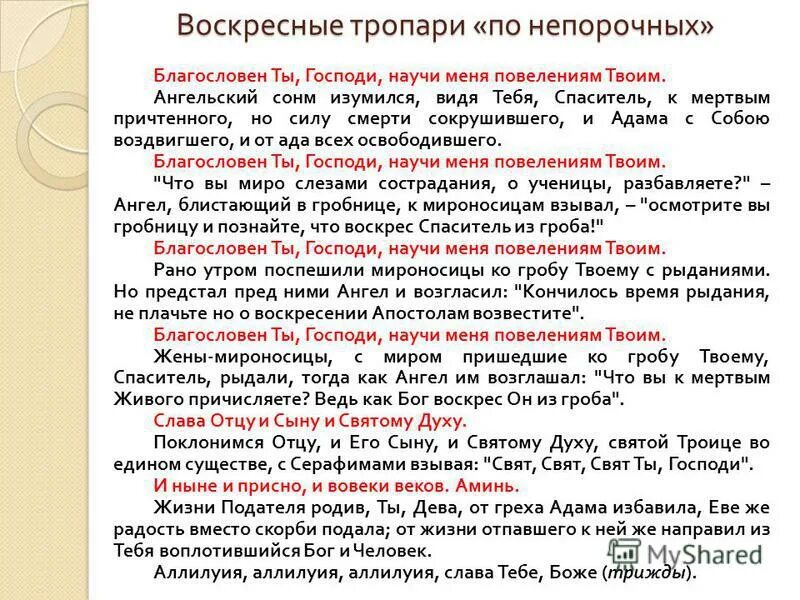 Воскресные тропари «по непорочных»

Благословен Ты, Господи, научи меня повелениям Твоим.

Ангельский сонм изумился, видя Тебя, Спаситель, к мертвым причтенного, но силу смерти сокрушившего, и Адама с Собою воздвигшего, и от ада всех освободившего.

Благословен Ты, Господи, научи меня повелениям Твоим.

"Что вы миро слезами сострадания, о ученицы, разбавляете?" – Ангел, блистающий в гробнице, к мироносицам взывал, – "осмотрите вы гробницу и познайте, что воскрес Спаситель из гроба!"

Благословен Ты, Господи, научи меня повелениям Твоим.

Рано утром поспешили мироносицы ко гробу Твоему с рыданиями. Но предстал пред ними Ангел и возгласил: "Кончилось время рыдания, не плачьте но о воскресении Апостолам возвестите".

Благословен Ты, Господи, научи меня повелениям Твоим.

Жены-мироносицы, с миром пришедшие ко гробу Твоему, Спаситель, рыдали, тогда как Ангел им возглашал: "Что вы к мертвым Живого причисляете? Ведь как Бог воскрес Он из гроба".

Слава Отцу и Сыну и Святому Духу.

Поклонимся Отцу, и Его Сыну, и Святому Духу, святой Троице во едином существе, с Серафимами взывая: "Свят, Свят, Свят Ты, Господи".

И ныне и присно, и вовеки веков. Аминь.

Жизни Подателя родив, Ты, Дева, от греха Адама избавила, Еве же радость вместо скорби подала; от жизни отпавшего к ней же направил из Тебя воплотившийся Бог и Человек.

Аллилуия, аллилуия, аллилуия, слава Тебе, Боже (трижды).

MyShared